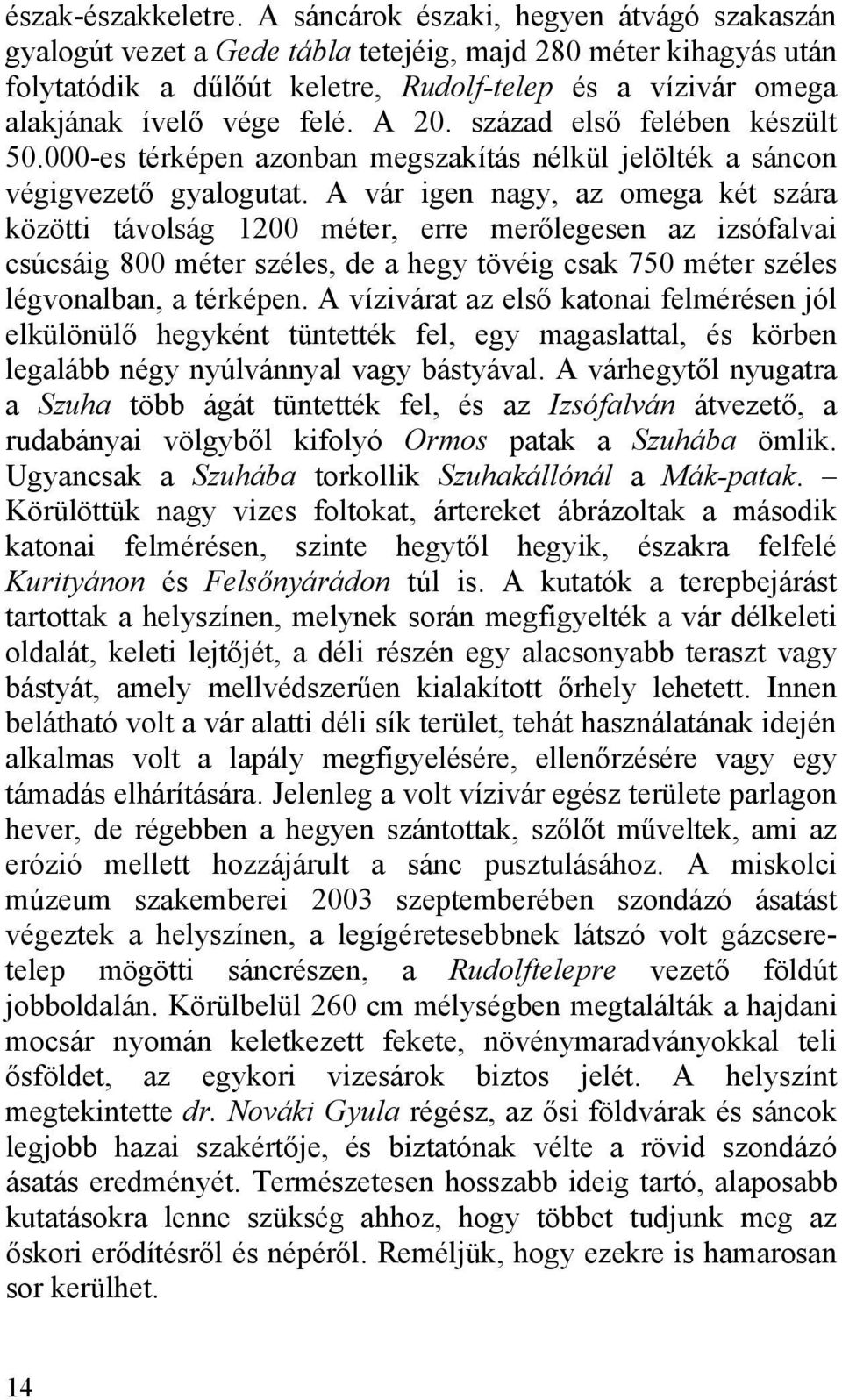 észak-északkeletre. A sáncárok északi, hegyen átvágó szakaszán gyalogút vezet a Gede tábla tetejéig, majd 280 méter kihagyás után folytatódik a dűlőút keletre, Rudolf-telep és a vízivár omega alakjának ívelő vége felé. A 20. század első felében készült 50.000-es térképen azonban megszakítás nélkül jelölték a sáncon végigvezető gyalogutat. A vár igen nagy, az omega két szára közötti távolság 1200 méter, erre merőlegesen az izsófalvai csúcsáig 800 méter széles, de a hegy tövéig csak 750 méter széles légvonalban, a térképen. A vízivárat az első katonai felmérésen jól elkülönülő hegyként tüntették fel, egy magaslattal, és körben legalább négy nyúlvánnyal vagy bástyával. A várhegytől nyugatra a Szuha több ágát tüntették fel, és az Izsófalván átvezető, a rudabányai völgyből kifolyó Ormos patak a Szuhába ömlik. Ugyancsak a Szuhába torkollik Szuhakállónál a Mák-patak. – Körülöttük nagy vizes foltokat, ártereket ábrázoltak a második katonai felmérésen, szinte hegytől hegyik, északra felfelé Kurityánon és Felsőnyárádon túl is. A kutatók a terepbejárást tartottak a helyszínen, melynek során megfigyelték a vár délkeleti oldalát, keleti lejtőjét, a déli részén egy alacsonyabb teraszt vagy bástyát, amely mellvédszerűen kialakított őrhely lehetett. Innen belátható volt a vár alatti déli sík terület, tehát használatának idején alkalmas volt a lapály megfigyelésére, ellenőrzésére vagy egy támadás elhárítására. Jelenleg a volt vízivár egész területe parlagon hever, de régebben a hegyen szántottak, szőlőt műveltek, ami az erózió mellett hozzájárult a sánc pusztulásához. A miskolci múzeum szakemberei 2003 szeptemberében szondázó ásatást végeztek a helyszínen, a legígéretesebbnek látszó volt gázcseretelep mögötti sáncrészen, a Rudolftelepre vezető földút jobboldalán. Körülbelül 260 cm mélységben megtalálták a hajdani mocsár nyomán keletkezett fekete, növénymaradványokkal teli ősföldet, az egykori vizesárok biztos jelét. A helyszínt megtekintette dr. Nováki Gyula régész, az ősi földvárak és sáncok legjobb hazai szakértője, és biztatónak vélte a rövid szondázó ásatás eredményét. Természetesen hosszabb ideig tartó, alaposabb kutatásokra lenne szükség ahhoz, hogy többet tudjunk meg az őskori erődítésről és népéről. Reméljük, hogy ezekre is hamarosan sor kerülhet.

14